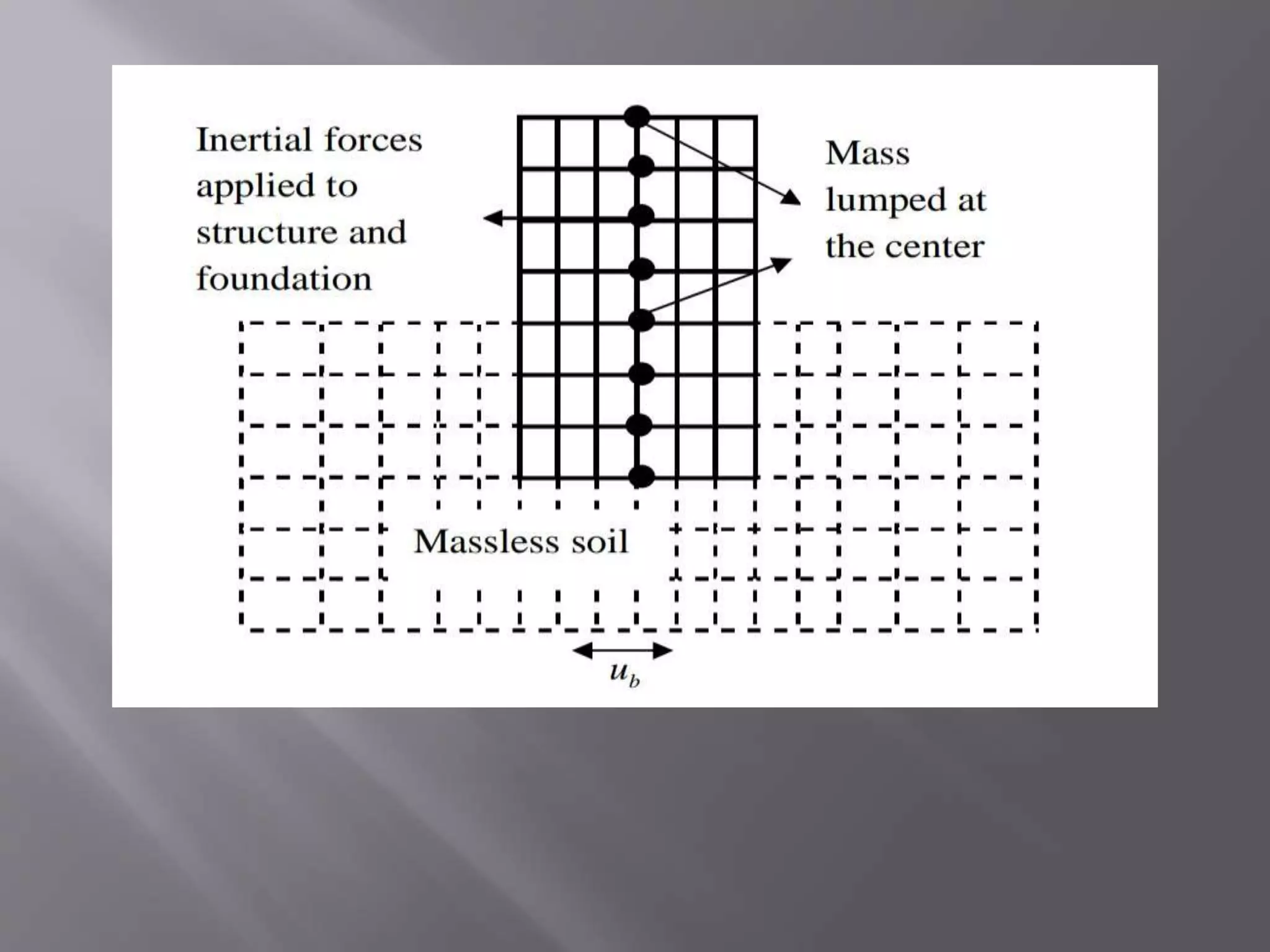 Inertial forces applied to structure and foundation

Mass lumped at the center

Massless soil

$u_b$